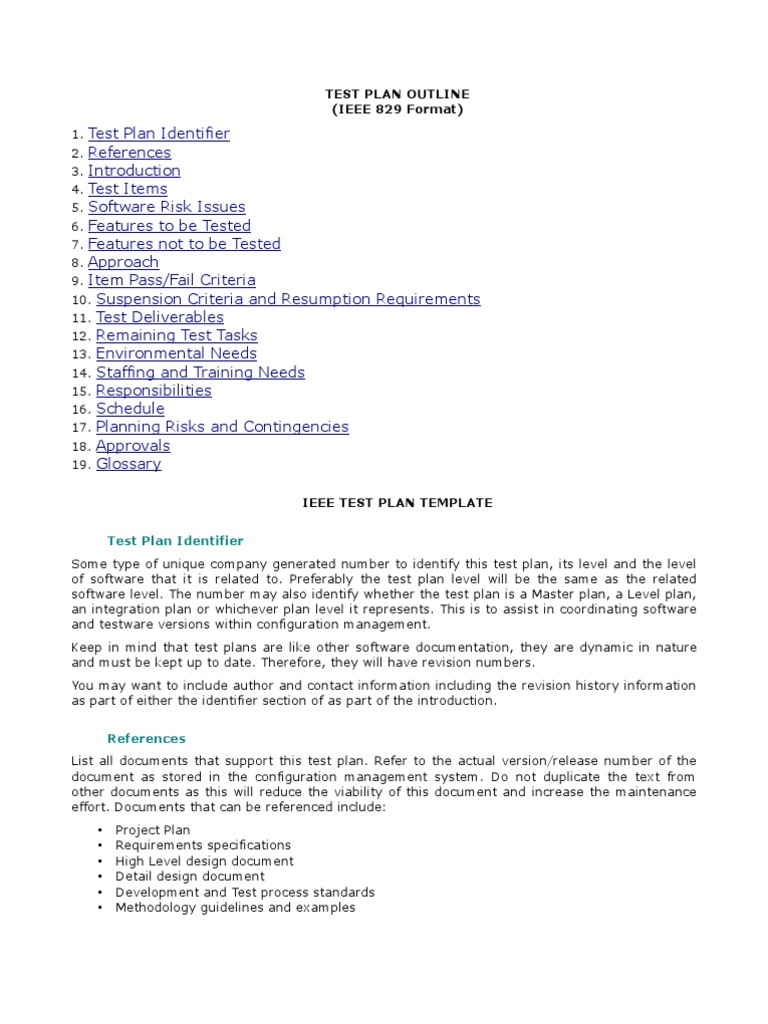 TEST PLAN OUTLINE
(IEEE 829 Format)

1. Test Plan Identifier
2. References
3. Introduction
4. Test Items
5. Software Risk Issues
6. Features to be Tested
7. Features not to be Tested
8. Approach
9. Item Pass/Fail Criteria
10. Suspension Criteria and Resumption Requirements
11. Test Deliverables
12. Remaining Test Tasks
13. Environmental Needs
14. Staffing and Training Needs
15. Responsibilities
16. Schedule
17. Planning Risks and Contingencies
18. Approvals
19. Glossary

IEEE TEST PLAN TEMPLATE

Test Plan Identifier

Some type of unique company generated number to identify this test plan, its level and the level of software that it is related to. Preferably the test plan level will be the same as the related software level. The number may also identify whether the test plan is a Master plan, a Level plan, an integration plan or whichever plan level it represents. This is to assist in coordinating software and testware versions within configuration management.

Keep in mind that test plans are like other software documentation, they are dynamic in nature and must be kept up to date. Therefore, they will have revision numbers.

You may want to include author and contact information including the revision history information as part of either the identifier section of as part of the introduction.

References

List all documents that support this test plan. Refer to the actual version/release number of the document as stored in the configuration management system. Do not duplicate the text from other documents as this will reduce the viability of this document and increase the maintenance effort. Documents that can be referenced include:

• Project Plan
• Requirements specifications
• High Level design document
• Detail design document
• Development and Test process standards
• Methodology guidelines and examples